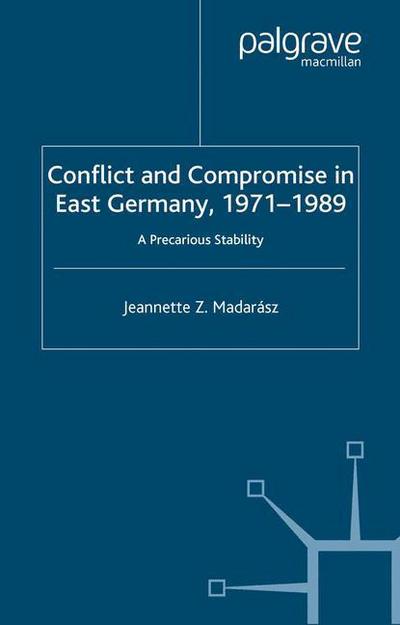 palgrave
macmillan

Conflict and Compromise in East Germany, 1971–1989

A Precarious Stability

Jeannette Z. Madarász